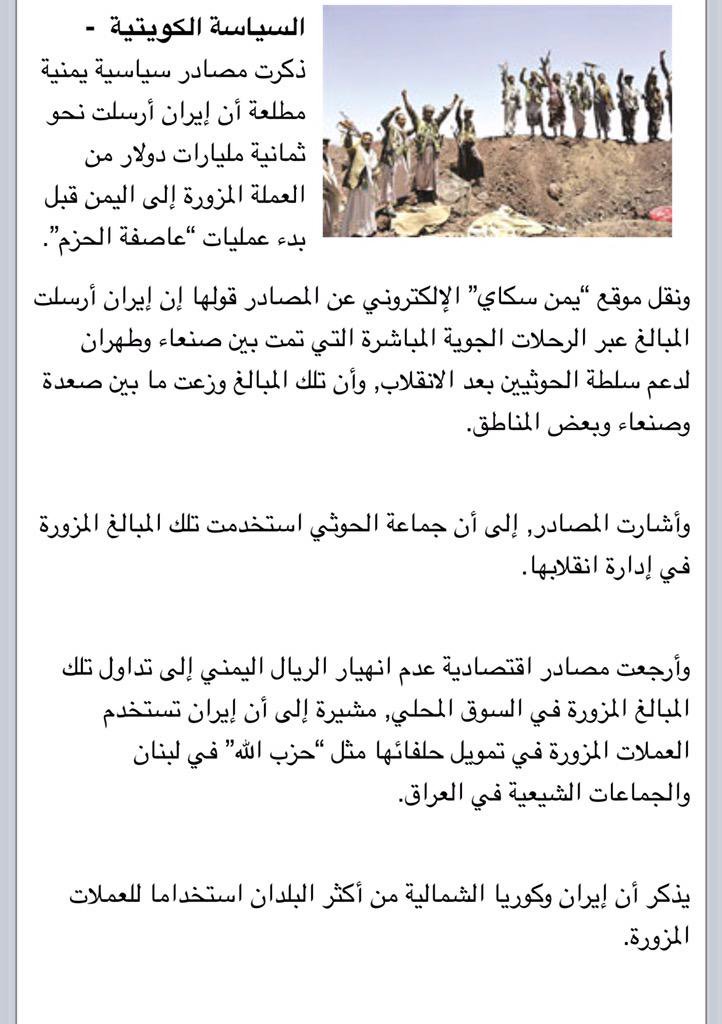 السياسة الكويتية - ذكرت مصادر سياسية يمنية مطلعة أن إيران أرسلت نحو ثمانية مليارات دولار من العملة المزورة إلى اليمن قبل بدء عمليات "عاصفة الحزم".

ونقل موقع "يمن سكاي" الإلكتروني عن المصادر قولها إن إيران أرسلت المبالغ عبر الرحلات الجوية المباشرة التي تمت بين صنعاء وطهران لدعم سلطة الحوثيين بعد الانقلاب, وأن تلك المبالغ وزعت ما بين صعدة وصنعاء وبعض المناطق.

وأشارت المصادر, إلى أن جماعة الحوثي استخدمت تلك المبالغ المزورة في إدارة انقلابها.

وأرجعت مصادر اقتصادية عدم انهيار الريال اليمني إلى تداول تلك المبالغ المزورة في السوق المحلي, مشيرة إلى أن إيران تستخدم العملات المزورة في تمويل حلفائها مثل "حزب الله" في لبنان والجماعات الشيعية في العراق.

يذكر أن إيران وكوريا الشمالية من أكثر البلدان استخداما للعملات المزورة.